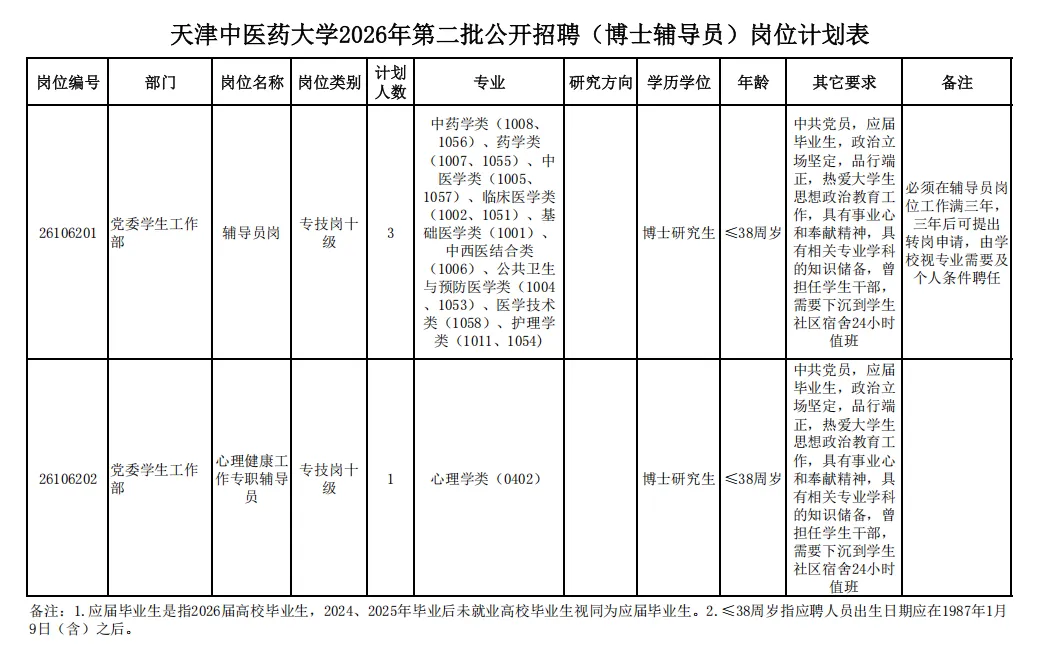 天津中医药大学2026年第二批公开招聘（博士辅导员）岗位计划表

| 岗位编号 | 部门 | 岗位名称 | 岗位类别 | 计划人数 | 专业 | 研究方向 | 学历学位 | 年龄 | 其它要求 | 备注 |
|---|---|---|---|---|---|---|---|---|---|---|
| 26106201 | 党委学生工作部 | 辅导员岗 | 专技岗十级 | 3 | 中药学类（1008、1056）、药学类（1007、1055）、中医学类（1005、1057）、临床医学类（1002、1051）、基础医学类（1001）、中西医结合类（1006）、公共卫生与预防医学类（1004、1053）、医学技术类（1058）、护理学类（1011、1054） |  | 博士研究生 | ≤38周岁 | 中共党员，应届毕业生，政治立场坚定，品行端正，热爱大学生思想政治教育工作，具有事业心和奉献精神，具有相关专业学科的知识储备，曾担任学生干部，需要下沉到学生社区宿舍24小时值班 | 必须在辅导员岗位工作满三年，三年后可提出转岗申请，由学校视专业需要及个人条件聘任 |
| 26106202 | 党委学生工作部 | 心理健康工作专职辅导员 | 专技岗十级 | 1 | 心理学类（0402） |  | 博士研究生 | ≤38周岁 | 中共党员，应届毕业生，政治立场坚定，品行端正，热爱大学生思想政治教育工作，具有事业心和奉献精神，具有相关专业学科的知识储备，曾担任学生干部，需要下沉到学生社区宿舍24小时值班 |  |

备注：1.应届毕业生是指2026届高校毕业生，2024、2025年毕业后未就业高校毕业生视同为应届毕业生。2.≤38周岁指应聘人员出生日期应在1987年1月9日（含）之后。